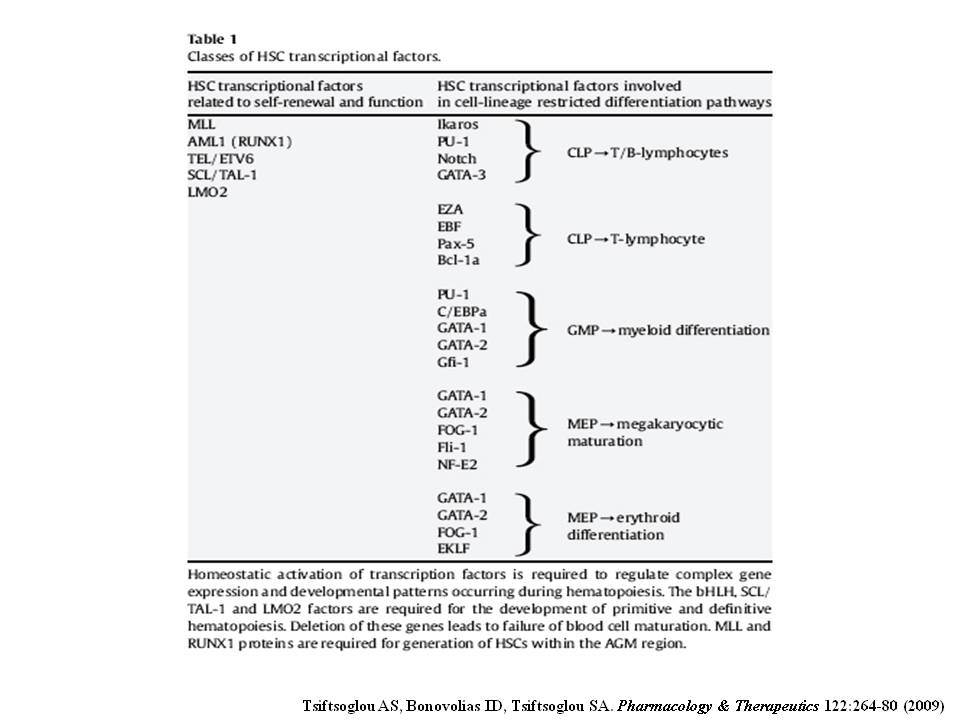 Table 1
Classes of HSC transcriptional factors.

| HSC transcriptional factors related to self-renewal and function | HSC transcriptional factors involved in cell-lineage restricted differentiation pathways | |
|---|---|---|
| MLL<br>AML1 (RUNX1)<br>TEL/ETV6<br>SCL/TAL-1<br>LMO2 | Ikaros<br>PU-1<br>Notch<br>GATA-3 | CLP → T/B-lymphocytes |
| | EZA<br>EBF<br>Pax-5<br>Bcl-1a | CLP → T-lymphocyte |
| | PU-1<br>C/EBPa<br>GATA-1<br>GATA-2<br>Gfi-1 | GMP → myeloid differentiation |
| | GATA-1<br>GATA-2<br>FOG-1<br>Fli-1<br>NF-E2 | MEP → megakaryocytic maturation |
| | GATA-1<br>GATA-2<br>FOG-1<br>EKLF | MEP → erythroid differentiation |

Homeostatic activation of transcription factors is required to regulate complex gene expression and developmental patterns occurring during hematopoiesis. The bHLH, SCL/TAL-1 and LMO2 factors are required for the development of primitive and definitive hematopoiesis. Deletion of these genes leads to failure of blood cell maturation. MLL and RUNX1 proteins are required for generation of HSCs within the AGM region.

Tsiftsoglou AS, Bonovolias ID, Tsiftsoglou SA. Pharmacology & Therapeutics 122:264-80 (2009)